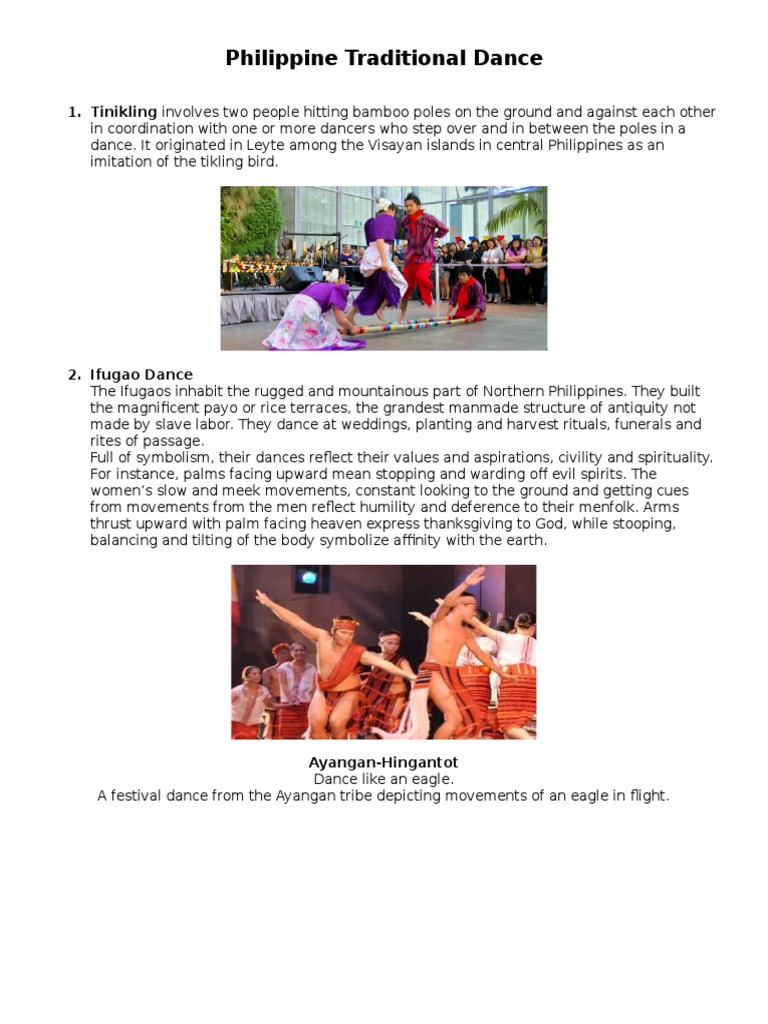 Philippine Traditional Dance

1. Tinikling involves two people hitting bamboo poles on the ground and against each other in coordination with one or more dancers who step over and in between the poles in a dance. It originated in Leyte among the Visayan islands in central Philippines as an imitation of the tikling bird.

2. Ifugao Dance
The Ifugaos inhabit the rugged and mountainous part of Northern Philippines. They built the magnificent payo or rice terraces, the grandest manmade structure of antiquity not made by slave labor. They dance at weddings, planting and harvest rituals, funerals and rites of passage.
Full of symbolism, their dances reflect their values and aspirations, civility and spirituality. For instance, palms facing upward mean stopping and warding off evil spirits. The women's slow and meek movements, constant looking to the ground and getting cues from movements from the men reflect humility and deference to their menfolk. Arms thrust upward with palm facing heaven express thanksgiving to God, while stooping, balancing and tilting of the body symbolize affinity with the earth.

Ayangan-Hingantot
Dance like an eagle.
A festival dance from the Ayangan tribe depicting movements of an eagle in flight.